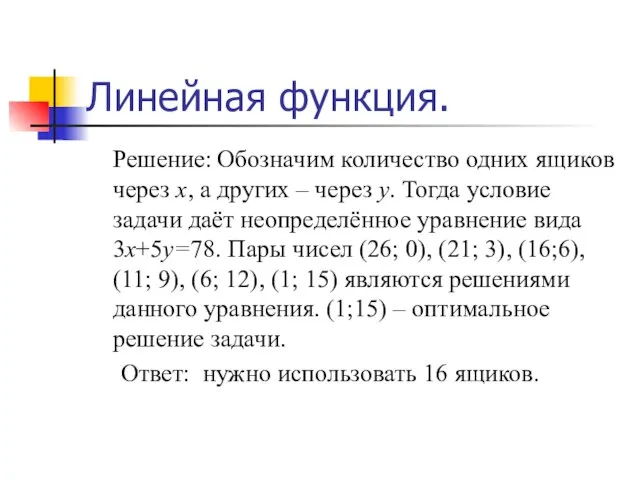 Линейная функция.

Решение: Обозначим количество одних ящиков через $x$, а других – через $y$. Тогда условие задачи даёт неопределённое уравнение вида $3x+5y=78$. Пары чисел (26; 0), (21; 3), (16;6), (11; 9), (6; 12), (1; 15) являются решениями данного уравнения. (1;15) – оптимальное решение задачи.

Ответ: нужно использовать 16 ящиков.